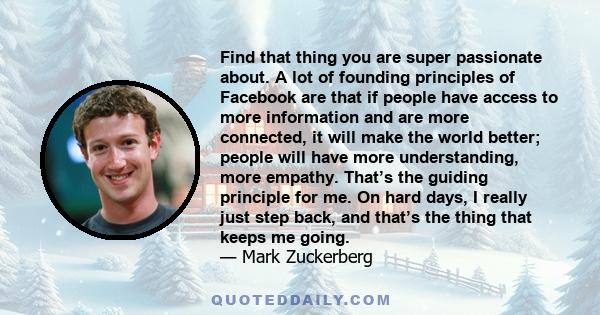 Find that thing you are super passionate about. A lot of founding principles of Facebook are that if people have access to more information and are more connected, it will make the world better; people will have more understanding, more empathy. That’s the guiding principle for me. On hard days, I really just step back, and that’s the thing that keeps me going.
— Mark Zuckerberg

QUOTEDDAILY.COM